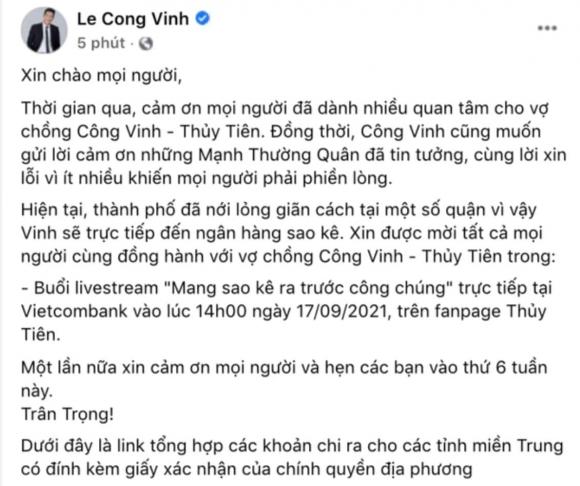 Le Cong Vinh
5 phút ·

Xin chào mọi người,

Thời gian qua, cảm ơn mọi người đã dành nhiều quan tâm cho vợ chồng Công Vinh - Thủy Tiên. Đồng thời, Công Vinh cũng muốn gửi lời cảm ơn những Mạnh Thường Quân đã tin tưởng, cùng lời xin lỗi vì ít nhiều khiến mọi người phải phiền lòng.

Hiện tại, thành phố đã nới lỏng giãn cách tại một số quận vì vậy Vinh sẽ trực tiếp đến ngân hàng sao kê. Xin được mời tất cả mọi người cùng đồng hành với vợ chồng Công Vinh - Thủy Tiên trong:

- Buổi livestream "Mang sao kê ra trước công chúng" trực tiếp tại Vietcombank vào lúc 14h00 ngày 17/09/2021, trên fanpage Thủy Tiên.

Một lần nữa xin cảm ơn mọi người và hẹn các bạn vào thứ 6 tuần này.
Trân Trọng!

Dưới đây là link tổng hợp các khoản chi ra cho các tỉnh miền Trung có đính kèm giấy xác nhận của chính quyền địa phương